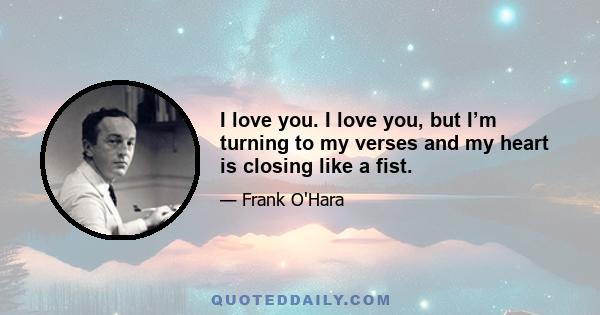 I love you. I love you, but I’m turning to my verses and my heart is closing like a fist.

— Frank O'Hara

QUOTEDDAILY.COM